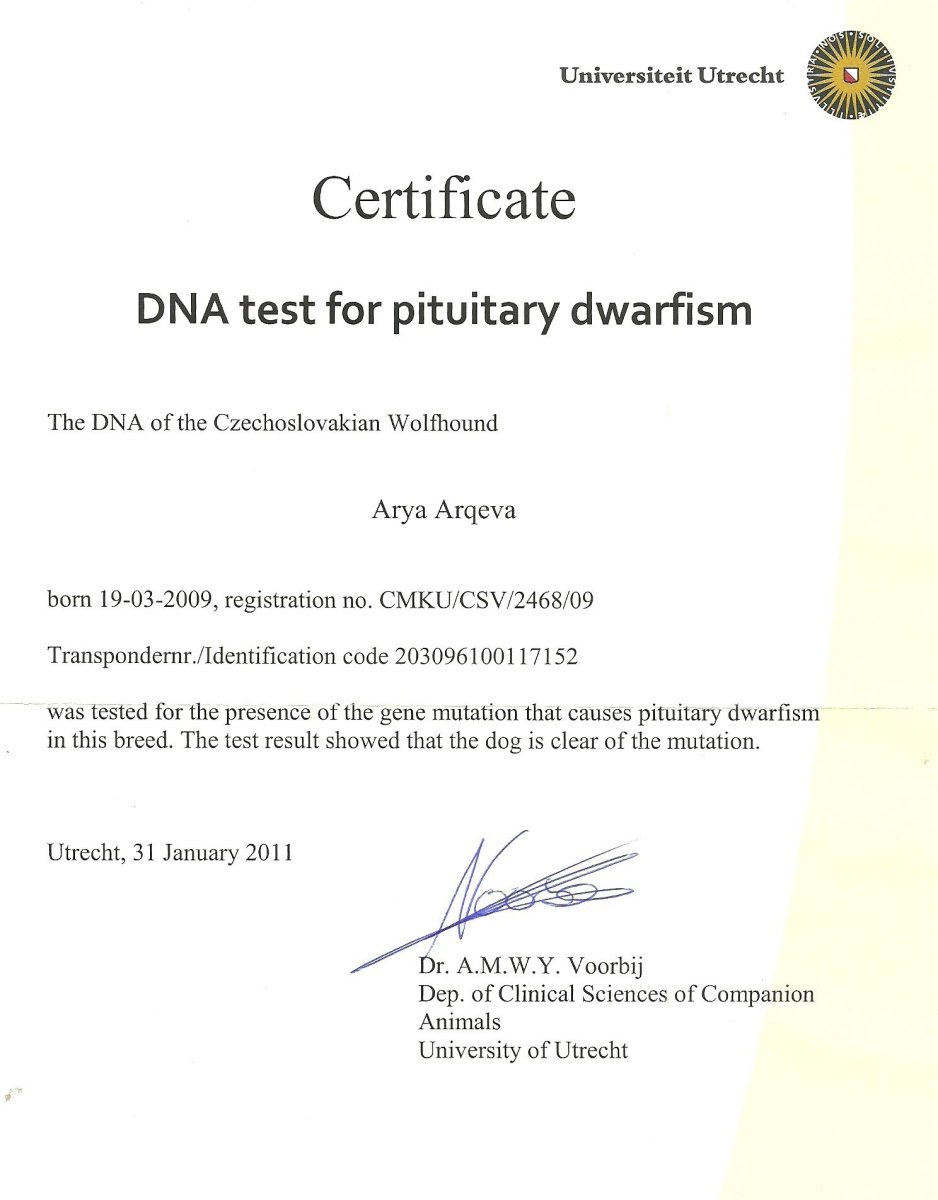 Universiteit Utrecht

Certificate

DNA test for pituitary dwarfism

The DNA of the Czechoslovakian Wolfhound

Arya Arqeva

born 19-03-2009, registration no. CMKU/CSV/2468/09

Transpondernr./Identification code 203096100117152

was tested for the presence of the gene mutation that causes pituitary dwarfism in this breed. The test result showed that the dog is clear of the mutation.

Utrecht, 31 January 2011

Dr. A.M.W.Y. Voorbij
Dep. of Clinical Sciences of Companion Animals
University of Utrecht